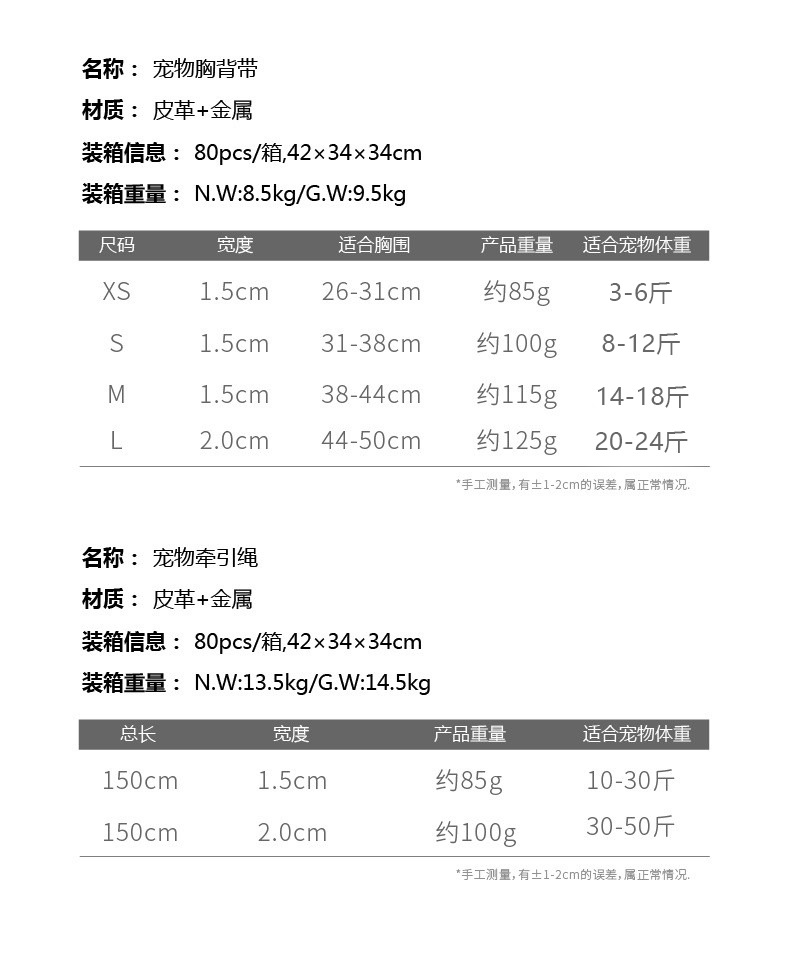 名称： 宠物胸背带

材质： 皮革+金属

装箱信息： 80pcs/箱,42×34×34cm

装箱重量： N.W:8.5kg/G.W:9.5kg

| 尺码 | 宽度 | 适合胸围 | 产品重量 | 适合宠物体重 |
|---|---|---|---|---|
| XS | 1.5cm | 26-31cm | 约85g | 3-6斤 |
| S | 1.5cm | 31-38cm | 约100g | 8-12斤 |
| M | 1.5cm | 38-44cm | 约115g | 14-18斤 |
| L | 2.0cm | 44-50cm | 约125g | 20-24斤 |

*手工测量，有±1-2cm的误差，属正常情况.

名称： 宠物牵引绳

材质： 皮革+金属

装箱信息： 80pcs/箱,42×34×34cm

装箱重量： N.W:13.5kg/G.W:14.5kg

| 总长 | 宽度 | 产品重量 | 适合宠物体重 |
|---|---|---|---|
| 150cm | 1.5cm | 约85g | 10-30斤 |
| 150cm | 2.0cm | 约100g | 30-50斤 |

*手工测量，有±1-2cm的误差，属正常情况.